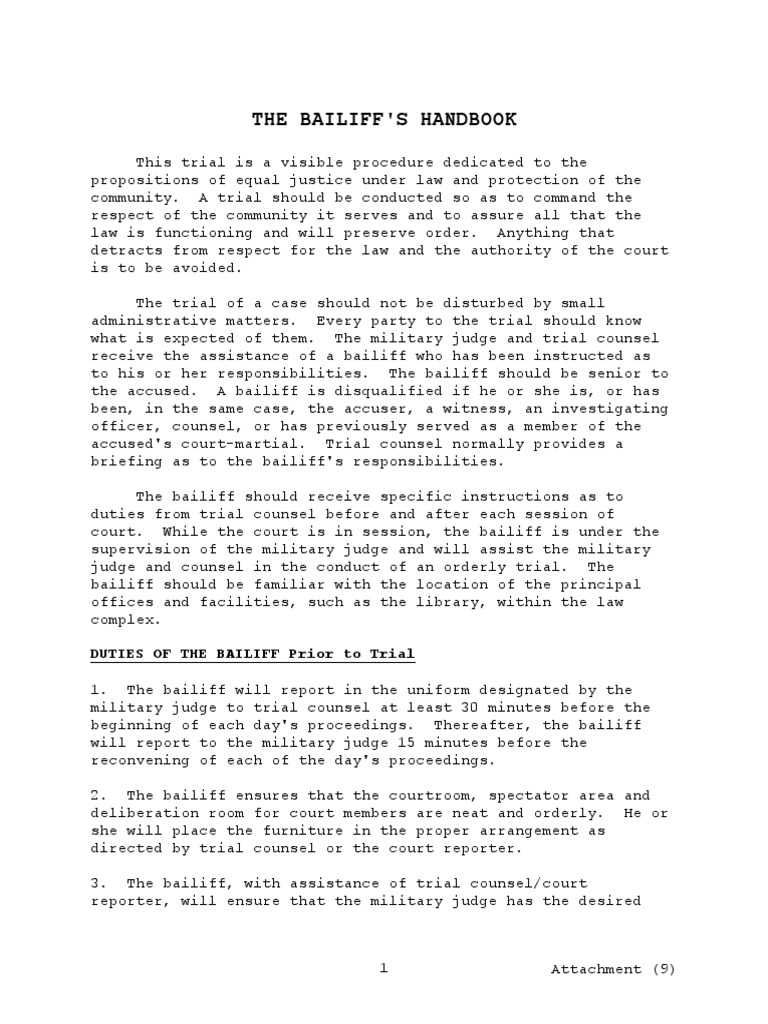 THE BAILIFF'S HANDBOOK

This trial is a visible procedure dedicated to the propositions of equal justice under law and protection of the community. A trial should be conducted so as to command the respect of the community it serves and to assure all that the law is functioning and will preserve order. Anything that detracts from respect for the law and the authority of the court is to be avoided.

The trial of a case should not be disturbed by small administrative matters. Every party to the trial should know what is expected of them. The military judge and trial counsel receive the assistance of a bailiff who has been instructed as to his or her responsibilities. The bailiff should be senior to the accused. A bailiff is disqualified if he or she is, or has been, in the same case, the accuser, a witness, an investigating officer, counsel, or has previously served as a member of the accused's court-martial. Trial counsel normally provides a briefing as to the bailiff's responsibilities.

The bailiff should receive specific instructions as to duties from trial counsel before and after each session of court. While the court is in session, the bailiff is under the supervision of the military judge and will assist the military judge and counsel in the conduct of an orderly trial. The bailiff should be familiar with the location of the principal offices and facilities, such as the library, within the law complex.

DUTIES OF THE BAILIFF Prior to Trial

1. The bailiff will report in the uniform designated by the military judge to trial counsel at least 30 minutes before the beginning of each day's proceedings. Thereafter, the bailiff will report to the military judge 15 minutes before the reconvening of each of the day's proceedings.

2. The bailiff ensures that the courtroom, spectator area and deliberation room for court members are neat and orderly. He or she will place the furniture in the proper arrangement as directed by trial counsel or the court reporter.

3. The bailiff, with assistance of trial counsel/court reporter, will ensure that the military judge has the desired

1

Attachment (9)